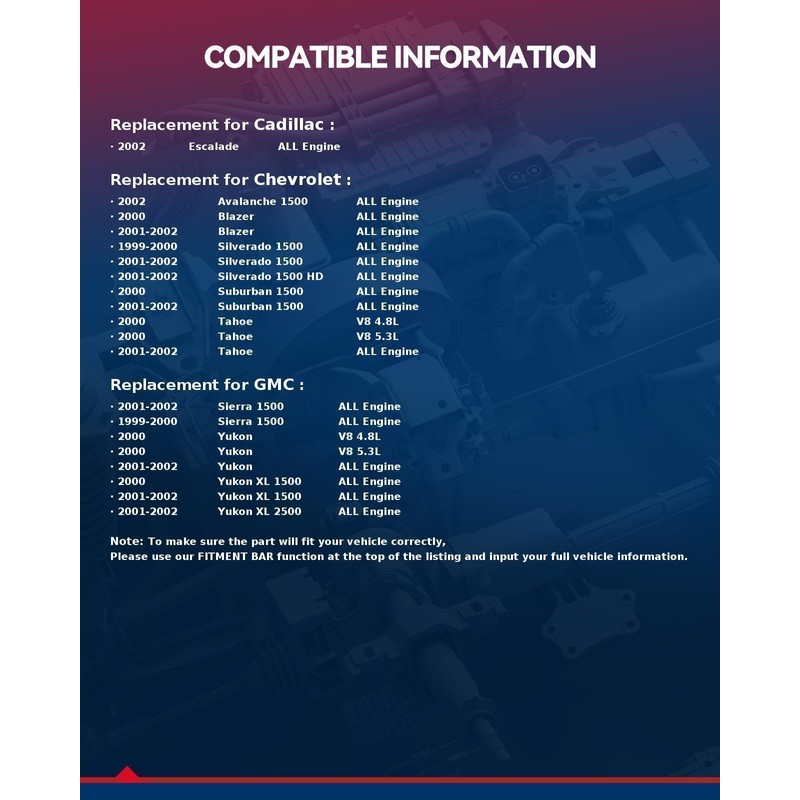 COMPATIBLE INFORMATION

Replacement for Cadillac :

· 2002 Escalade ALL Engine

Replacement for Chevrolet :

· 2002 Avalanche 1500 ALL Engine
· 2000 Blazer ALL Engine
· 2001-2002 Blazer ALL Engine
· 1999-2000 Silverado 1500 ALL Engine
· 2001-2002 Silverado 1500 ALL Engine
· 2001-2002 Silverado 1500 HD ALL Engine
· 2000 Suburban 1500 ALL Engine
· 2001-2002 Suburban 1500 ALL Engine
· 2000 Tahoe V8 4.8L
· 2000 Tahoe V8 5.3L
· 2001-2002 Tahoe ALL Engine

Replacement for GMC :

· 2001-2002 Sierra 1500 ALL Engine
· 1999-2000 Sierra 1500 ALL Engine
· 2000 Yukon V8 4.8L
· 2000 Yukon V8 5.3L
· 2001-2002 Yukon ALL Engine
· 2000 Yukon XL 1500 ALL Engine
· 2001-2002 Yukon XL 1500 ALL Engine
· 2001-2002 Yukon XL 2500 ALL Engine

Note: To make sure the part will fit your vehicle correctly,
Please use our FITMENT BAR function at the top of the listing and input your full vehicle information.